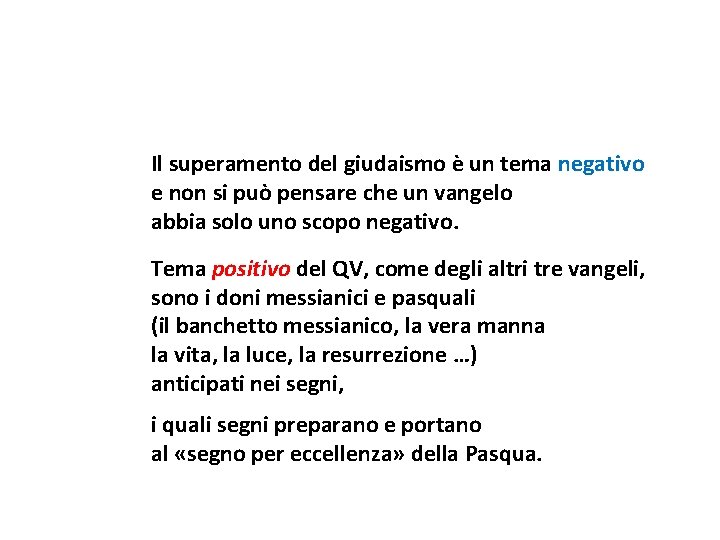 Il superamento del giudaismo è un tema negativo e non si può pensare che un vangelo abbia solo uno scopo negativo.

Tema positivo del QV, come degli altri tre vangeli, sono i doni messianici e pasquali (il banchetto messianico, la vera manna la vita, la luce, la resurrezione …) anticipati nei segni,

i quali segni preparano e portano al «segno per eccellenza» della Pasqua.